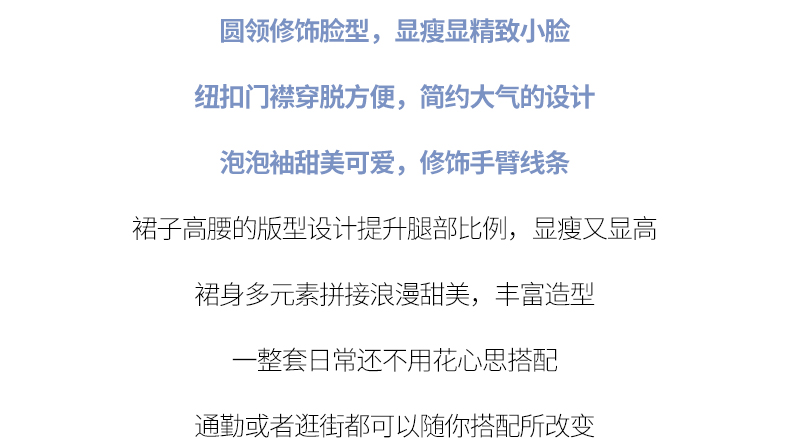 圆领修饰脸型，显瘦显精致小脸

纽扣门襟穿脱方便，简约大气的设计

泡泡袖甜美可爱，修饰手臂线条

裙子高腰的版型设计提升腿部比例，显瘦又显高

裙身多元素拼接浪漫甜美，丰富造型

一整套日常还不用花心思搭配

通勤或者逛街都可以随你搭配所改变